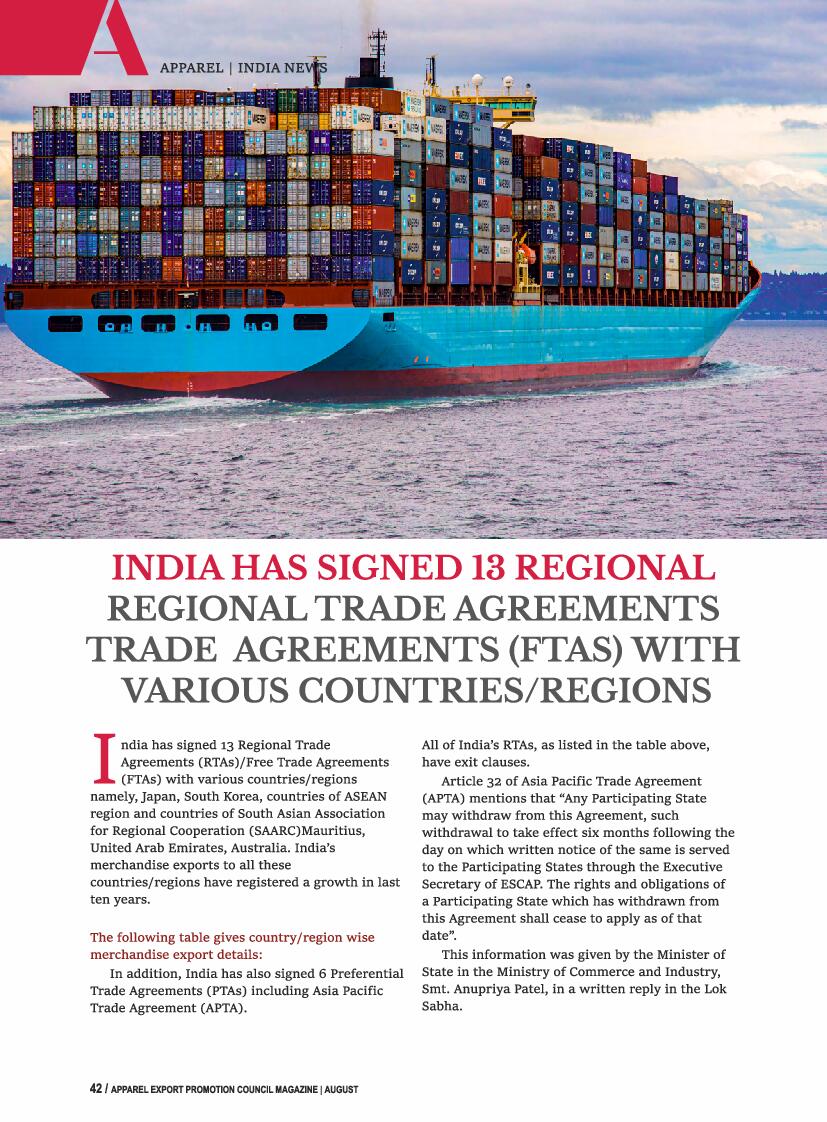 APPAREL | INDIA NEWS

INDIA HAS SIGNED 13 REGIONAL REGIONAL TRADE AGREEMENTS TRADE AGREEMENTS (FTAS) WITH VARIOUS COUNTRIES/REGIONS

India has signed 13 Regional Trade Agreements (RTAs)/Free Trade Agreements (FTAs) with various countries/regions namely, Japan, South Korea, countries of ASEAN region and countries of South Asian Association for Regional Cooperation (SAARC)Mauritius, United Arab Emirates, Australia. India's merchandise exports to all these countries/regions have registered a growth in last ten years.

The following table gives country/region wise merchandise export details:

In addition, India has also signed 6 Preferential Trade Agreements (PTAs) including Asia Pacific Trade Agreement (APTA).

All of India's RTAs, as listed in the table above, have exit clauses.

Article 32 of Asia Pacific Trade Agreement (APTA) mentions that "Any Participating State may withdraw from this Agreement, such withdrawal to take effect six months following the day on which written notice of the same is served to the Participating States through the Executive Secretary of ESCAP. The rights and obligations of a Participating State which has withdrawn from this Agreement shall cease to apply as of that date".

This information was given by the Minister of State in the Ministry of Commerce and Industry, Smt. Anupriya Patel, in a written reply in the Lok Sabha.

42 / APPAREL EXPORT PROMOTION COUNCIL MAGAZINE | AUGUST